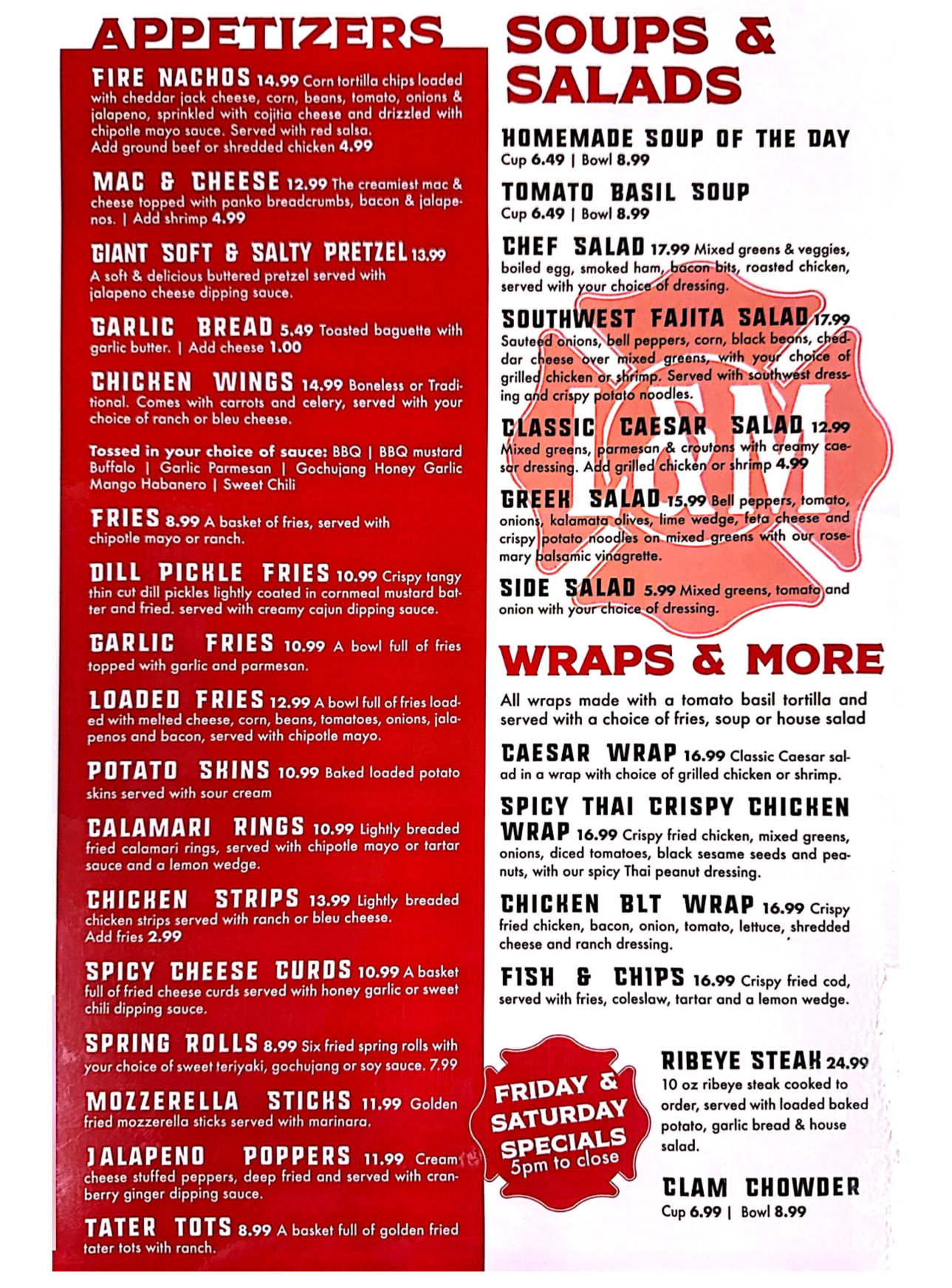 APPETIZERS

FIRE NACHOS 14.99 Corn tortilla chips loaded with cheddar jack cheese, corn, beans, tomato, onions & jalapeno, sprinkled with cojitia cheese and drizzled with chipotle mayo sauce. Served with red salsa. Add ground beef or shredded chicken 4.99

MAC & CHEESE 12.99 The creamiest mac & cheese topped with panko breadcrumbs, bacon & jalapenos. | Add shrimp 4.99

GIANT SOFT & SALTY PRETZEL 13.99 A soft & delicious buttered pretzel served with jalapeno cheese dipping sauce.

GARLIC BREAD 5.49 Toasted baguette with garlic butter. | Add cheese 1.00

CHICKEN WINGS 14.99 Boneless or Traditional. Comes with carrots and celery, served with your choice of ranch or bleu cheese.

Tossed in your choice of sauce: BBQ | BBQ mustard Buffalo | Garlic Parmesan | Gochujang Honey Garlic Mango Habanero | Sweet Chili

FRIES 8.99 A basket of fries, served with chipotle mayo or ranch.

DILL PICKLE FRIES 10.99 Crispy tangy thin cut dill pickles lightly coated in cornmeal mustard batter and fried. served with creamy cajun dipping sauce.

GARLIC FRIES 10.99 A bowl full of fries topped with garlic and parmesan.

LOADED FRIES 12.99 A bowl full of fries loaded with melted cheese, corn, beans, tomatoes, onions, jalapenos and bacon, served with chipotle mayo.

POTATO SKINS 10.99 Baked loaded potato skins served with sour cream

CALAMARI RINGS 10.99 Lightly breaded fried calamari rings, served with chipotle mayo or tartar sauce and a lemon wedge.

CHICKEN STRIPS 13.99 Lightly breaded chicken strips served with ranch or bleu cheese. Add fries 2.99

SPICY CHEESE CURDS 10.99 A basket full of fried cheese curds served with honey garlic or sweet chili dipping sauce.

SPRING ROLLS 8.99 Six fried spring rolls with your choice of sweet teriyaki, gochujang or soy sauce. 7.99

MOZZERELLA STICKS 11.99 Golden fried mozzerella sticks served with marinara.

JALAPENO POPPERS 11.99 Cream cheese stuffed peppers, deep fried and served with cranberry ginger dipping sauce.

TATER TOTS 8.99 A basket full of golden fried tater tots with ranch.

SOUPS & SALADS

HOMEMADE SOUP OF THE DAY Cup 6.49 | Bowl 8.99

TOMATO BASIL SOUP Cup 6.49 | Bowl 8.99

CHEF SALAD 17.99 Mixed greens & veggies, boiled egg, smoked ham, bacon bits, roasted chicken, served with your choice of dressing.

SOUTHWEST FAJITA SALAD 17.99 Sauteed onions, bell peppers, corn, black beans, cheddar cheese over mixed greens, with your choice of grilled chicken or shrimp. Served with southwest dressing and crispy potato noodles.

CLASSIC CAESAR SALAD 12.99 Mixed greens, parmesan & croutons with creamy caesar dressing. Add grilled chicken or shrimp 4.99

GREEK SALAD 15.99 Bell peppers, tomato, onions, kalamata olives, lime wedge, feta cheese and crispy potato noodles on mixed greens with our rosemary balsamic vinagrette.

SIDE SALAD 5.99 Mixed greens, tomato and onion with your choice of dressing.

L&M

WRAPS & MORE

All wraps made with a tomato basil tortilla and served with a choice of fries, soup or house salad

CAESAR WRAP 16.99 Classic Caesar salad in a wrap with choice of grilled chicken or shrimp.

SPICY THAI CRISPY CHICKEN WRAP 16.99 Crispy fried chicken, mixed greens, onions, diced tomatoes, black sesame seeds and peanuts, with our spicy Thai peanut dressing.

CHICKEN BLT WRAP 16.99 Crispy fried chicken, bacon, onion, tomato, lettuce, shredded cheese and ranch dressing.

FISH & CHIPS 16.99 Crispy fried cod, served with fries, coleslaw, tartar and a lemon wedge.

FRIDAY & SATURDAY SPECIALS 5pm to close

RIBEYE STEAK 24.99 10 oz ribeye steak cooked to order, served with loaded baked potato, garlic bread & house salad.

CLAM CHOWDER Cup 6.99 | Bowl 8.99